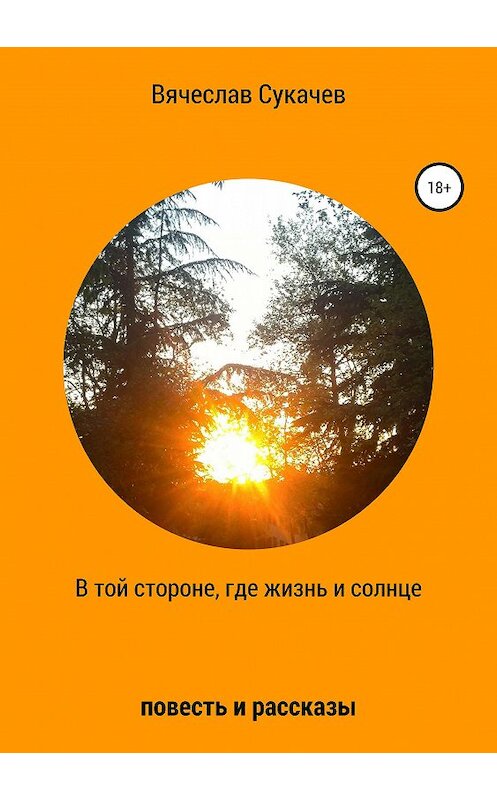 Вячеслав Сукачев

18+

В той стороне, где жизнь и солнце

повесть и рассказы